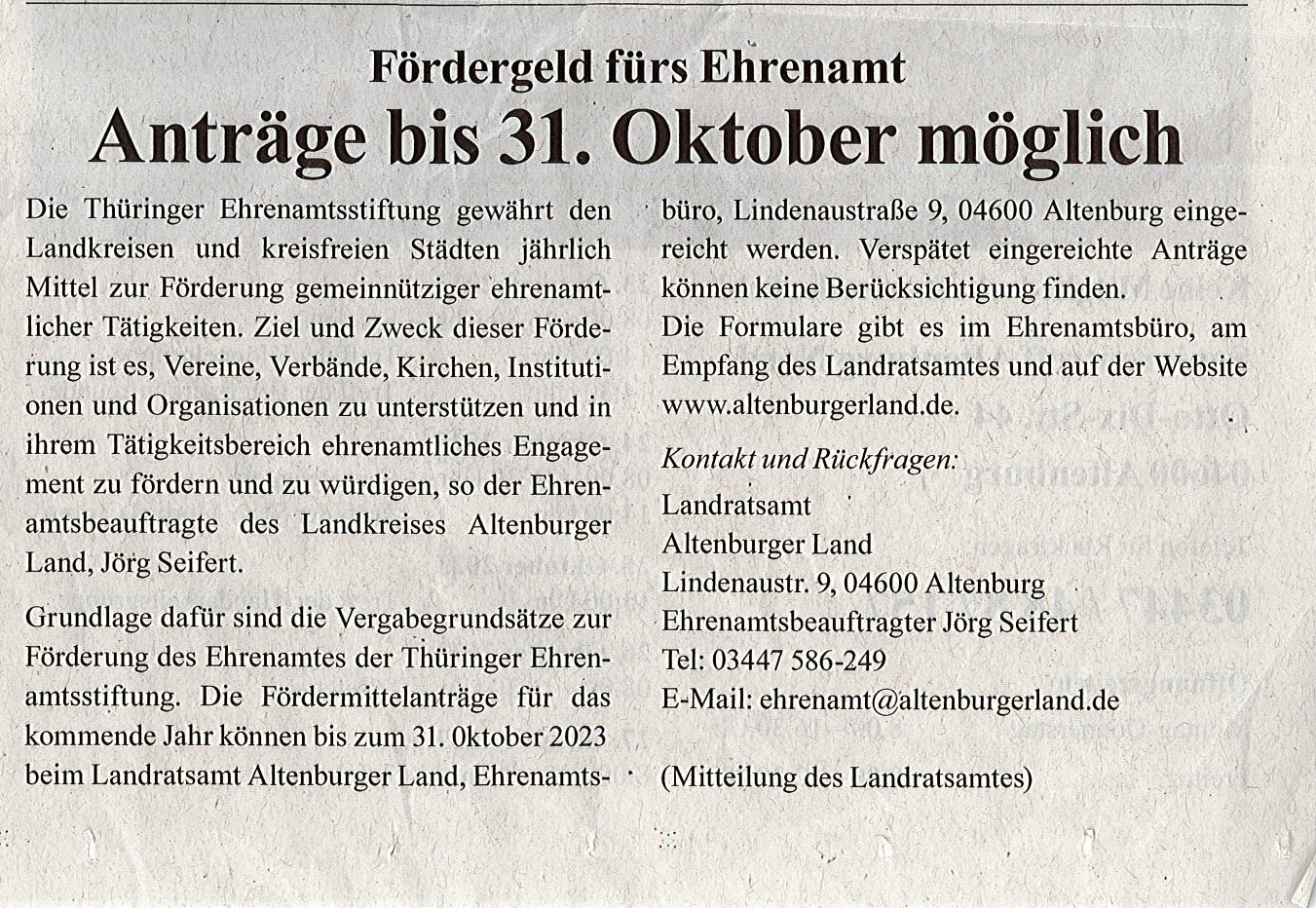 Fördergeld fürs Ehrenamt

Anträge bis 31. Oktober möglich

Die Thüringer Ehrenamtsstiftung gewährt den Landkreisen und kreisfreien Städten jährlich Mittel zur Förderung gemeinnütziger ehrenamtlicher Tätigkeiten. Ziel und Zweck dieser Förderung ist es, Vereine, Verbände, Kirchen, Institutionen und Organisationen zu unterstützen und in ihrem Tätigkeitsbereich ehrenamtliches Engagement zu fördern und zu würdigen, so der Ehrenamtsbeauftragte des Landkreises Altenburger Land, Jörg Seifert.

Grundlage dafür sind die Vergabegrundsätze zur Förderung des Ehrenamtes der Thüringer Ehrenamtsstiftung. Die Fördermittelanträge für das kommende Jahr können bis zum 31. 0ktober 2023 beim Landratsamt Altenburger Land, Ehrenamtsbüro, Lindenaustraße 9, 04600 Altenburg eingereicht werden. Verspätet eingereichte Anträge können keine Berücksichtigung finden.

Die Formulare gibt es im Ehrenamtsbüro, am Empfang des Landratsamtes und auf der Website www.altenburgerland.de.

Kontakt und Rückfragen:

Landratsamt
Altenburger Land
Lindenaustr. 9, 04600 Altenburg
Ehrenamtsbeauftragter Jörg Seifert
Tel: 03447 586-249
E-Mail: ehrenamt@altenburgerland.de

(Mitteilung des Landratsamtes)